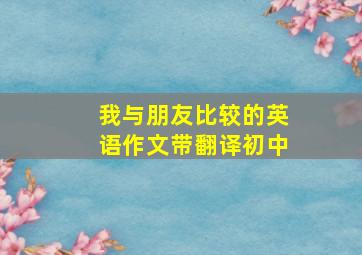 我与朋友比较的英语作文带翻译初中